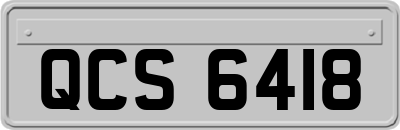 QCS 6418